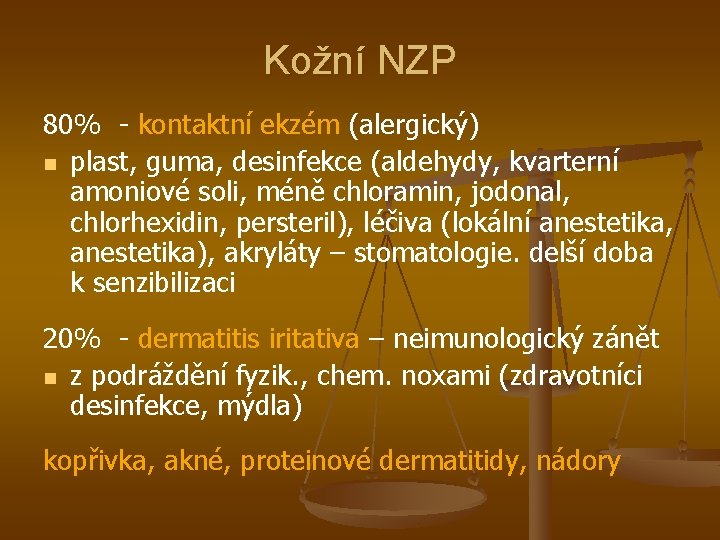 Kožní NZP

80% - kontaktní ekzém (alergický)

- plast, guma, desinfekce (aldehydy, kvarterní amoniové soli, méně chloramin, jodonal, chlorhexidin, persteril), léčiva (lokální anestetika, anestetika), akryláty – stomatologie. delší doba k senzibilizaci

20% - dermatitis iritativa – neimunologický zánět

- z podráždění fyzik., chem. noxami (zdravotníci desinfekce, mýdla)

kopřivka, akné, proteinové dermatitidy, nádory